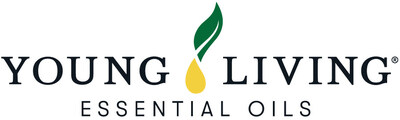 YOUNG LIVING®
ESSENTIAL OILS